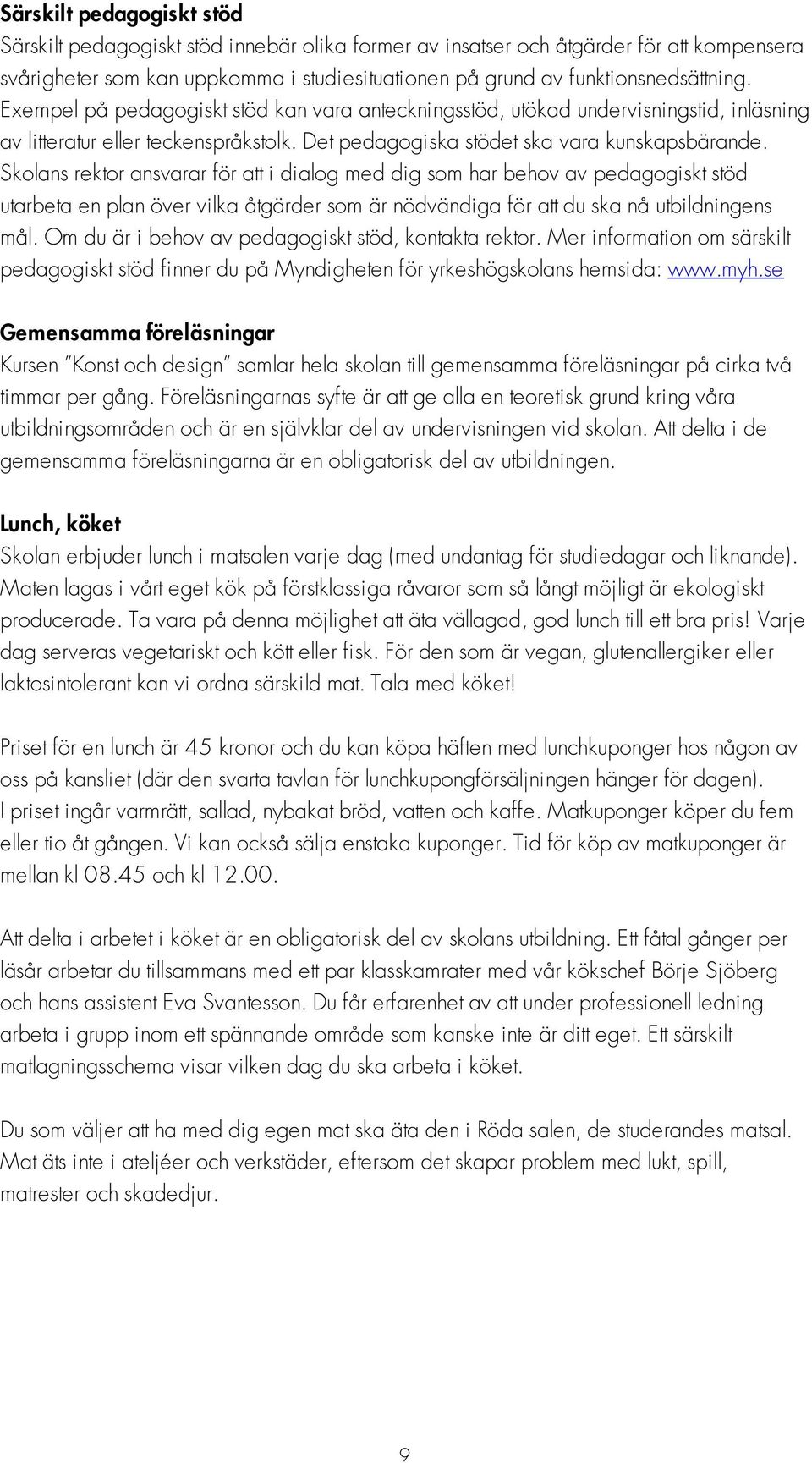 Särskilt pedagogiskt stöd
Särskilt pedagogiskt stöd innebär olika former av insatser och åtgärder för att kompensera svårigheter som kan uppkomma i studiesituationen på grund av funktionsnedsättning. Exempel på pedagogiskt stöd kan vara anteckningsstöd, utökad undervisningstid, inläsning av litteratur eller teckenspråkstolk. Det pedagogiska stödet ska vara kunskapsbärande. Skolans rektor ansvarar för att i dialog med dig som har behov av pedagogiskt stöd utarbeta en plan över vilka åtgärder som är nödvändiga för att du ska nå utbildningens mål. Om du är i behov av pedagogiskt stöd, kontakta rektor. Mer information om särskilt pedagogiskt stöd finner du på Myndigheten för yrkeshögskolans hemsida: www.myh.se

Gemensamma föreläsningar
Kursen "Konst och design" samlar hela skolan till gemensamma föreläsningar på cirka två timmar per gång. Föreläsningarnas syfte är att ge alla en teoretisk grund kring våra utbildningsområden och är en självklar del av undervisningen vid skolan. Att delta i de gemensamma föreläsningarna är en obligatorisk del av utbildningen.

Lunch, köket
Skolan erbjuder lunch i matsalen varje dag (med undantag för studiedagar och liknande). Maten lagas i vårt eget kök på förstklassiga råvaror som så långt möjligt är ekologiskt producerade. Ta vara på denna möjlighet att äta vällagad, god lunch till ett bra pris! Varje dag serveras vegetariskt och kött eller fisk. För den som är vegan, glutenallergiker eller laktosintolerant kan vi ordna särskild mat. Tala med köket!

Priset för en lunch är 45 kronor och du kan köpa häften med lunchkuponger hos någon av oss på kansliet (där den svarta tavlan för lunchkupongförsäljningen hänger för dagen). I priset ingår varmrätt, sallad, nybakat bröd, vatten och kaffe. Matkuponger köper du fem eller tio åt gången. Vi kan också sälja enstaka kuponger. Tid för köp av matkuponger är mellan kl 08.45 och kl 12.00.

Att delta i arbetet i köket är en obligatorisk del av skolans utbildning. Ett fåtal gånger per läsår arbetar du tillsammans med ett par klasskamrater med vår kökschef Börje Sjöberg och hans assistent Eva Svantesson. Du får erfarenhet av att under professionell ledning arbeta i grupp inom ett spännande område som kanske inte är ditt eget. Ett särskilt matlagningsschema visar vilken dag du ska arbeta i köket.

Du som väljer att ha med dig egen mat ska äta den i Röda salen, de studerandes matsal. Mat äts inte i ateljéer och verkstäder, eftersom det skapar problem med lukt, spill, matrester och skadedjur.

9